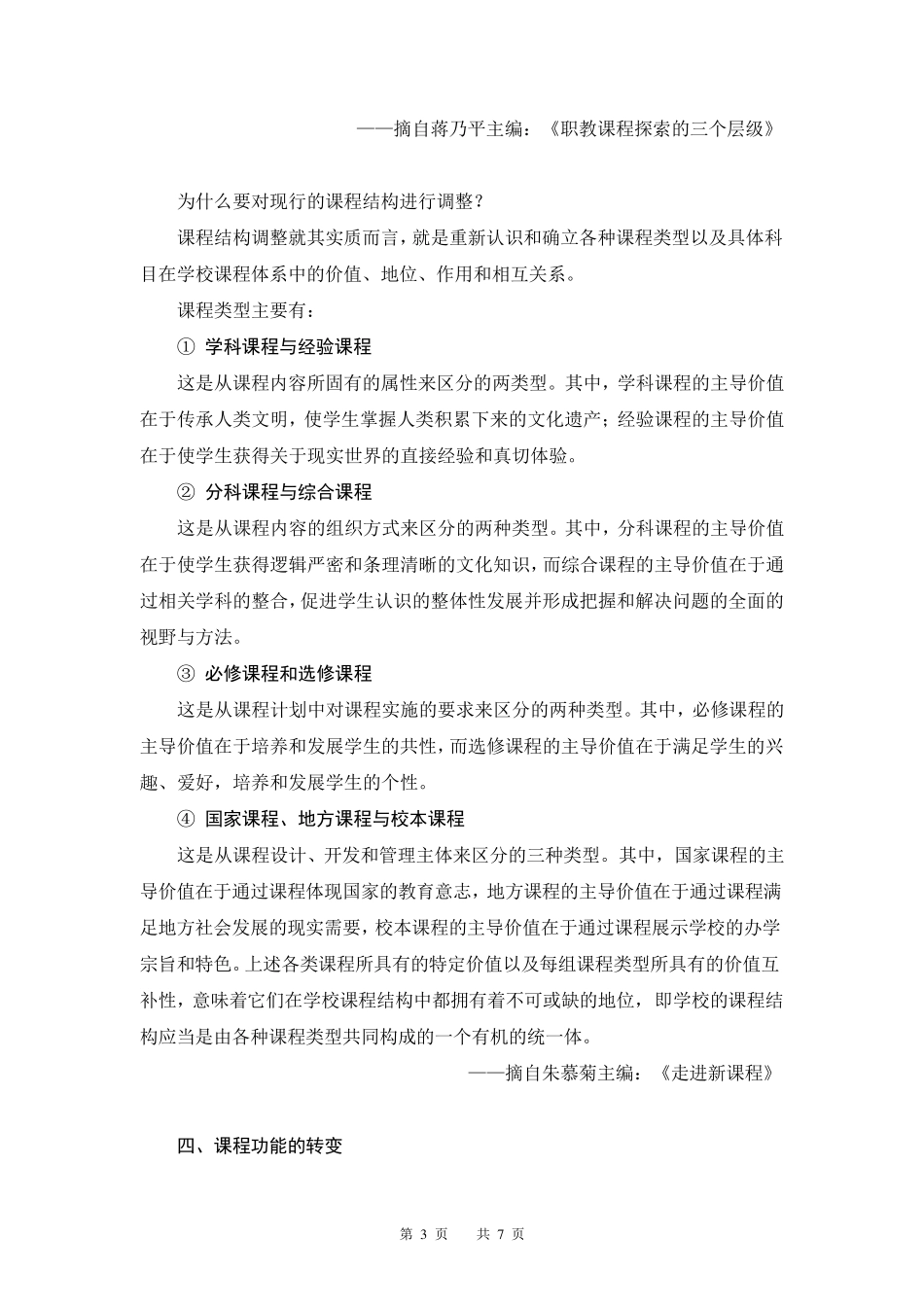 ——摘自蒋乃平主编：《职教课程探索的三个层级》

为什么要对现行的课程结构进行调整？

课程结构调整就其实质而言，就是重新认识和确立各种课程类型以及具体科目在学校课程体系中的价值、地位、作用和相互关系。

课程类型主要有：

① 学科课程与经验课程

这是从课程内容所固有的属性来区分的两类型。其中，学科课程的主导价值在于传承人类文明，使学生掌握人类积累下来的文化遗产；经验课程的主导价值在于使学生获得关于现实世界的直接经验和真切体验。

② 分科课程与综合课程

这是从课程内容的组织方式来区分的两种类型。其中，分科课程的主导价值在于使学生获得逻辑严密和条理清晰的文化知识，而综合课程的主导价值在于通过相关学科的整合，促进学生认识的整体性发展并形成把握和解决问题的全面的视野与方法。

③ 必修课程和选修课程

这是从课程计划中对课程实施的要求来区分的两种类型。其中，必修课程的主导价值在于培养和发展学生的共性，而选修课程的主导价值在于满足学生的兴趣、爱好，培养和发展学生的个性。

④ 国家课程、地方课程与校本课程

这是从课程设计、开发和管理主体来区分的三种类型。其中，国家课程的主导价值在于通过课程体现国家的教育意志，地方课程的主导价值在于通过课程满足地方社会发展的现实需要，校本课程的主导价值在于通过课程展示学校的办学宗旨和特色。上述各类课程所具有的特定价值以及每组课程类型所具有的价值互补性，意味着它们在学校课程结构中都拥有着不可或缺的地位，即学校的课程结构应当是由各种课程类型共同构成的一个有机的统一体。

——摘自朱慕菊主编：《走进新课程》

四、课程功能的转变

第 3 页 共 7 页